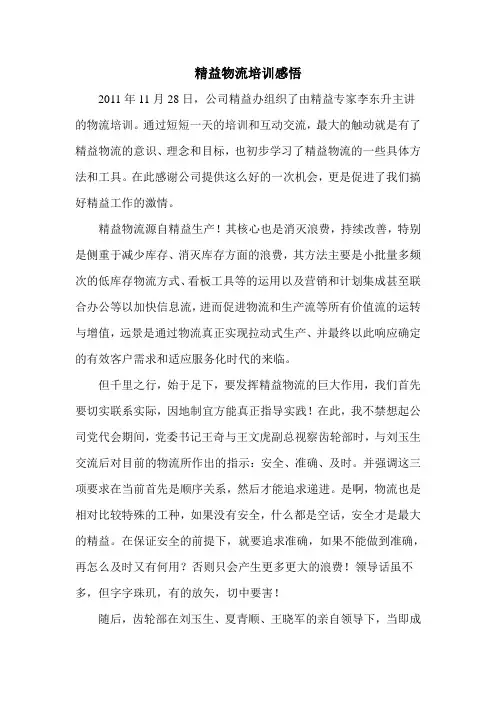 精益物流培训感悟

2011 年 11 月 28 日，公司精益办组织了由精益专家李东升主讲的物流培训。通过短短一天的培训和互动交流，最大的触动就是有了精益物流的意识、理念和目标，也初步学习了精益物流的一些具体方法和工具。在此感谢公司提供这么好的一次机会，更是促进了我们搞好精益工作的激情。

精益物流源自精益生产！其核心也是消灭浪费，持续改善，特别是侧重于减少库存、消灭库存方面的浪费，其方法主要是小批量多频次的低库存物流方式、看板工具等的运用以及营销和计划集成甚至联合办公等以加快信息流，进而促进物流和生产流等所有价值流的运转与增值，远景是通过物流真正实现拉动式生产、并最终以此响应确定的有效客户需求和适应服务化时代的来临。

但千里之行，始于足下，要发挥精益物流的巨大作用，我们首先要切实联系实际，因地制宜方能真正指导实践！在此，我不禁想起公司党代会期间，党委书记王奇与王文虎副总视察齿轮部时，与刘玉生交流后对目前的物流所作出的指示：安全、准确、及时。并强调这三项要求在当前首先是顺序关系，然后才能追求递进。是啊，物流也是相对比较特殊的工种，如果没有安全，什么都是空话，安全才是最大的精益。在保证安全的前提下，就要追求准确，如果不能做到准确，再怎么及时又有何用？否则只会产生更多更大的浪费！领导话虽不多，但字字珠玑，有的放矢，切中要害！

随后，齿轮部在刘玉生、夏青顺、王晓军的亲自领导下，当即成